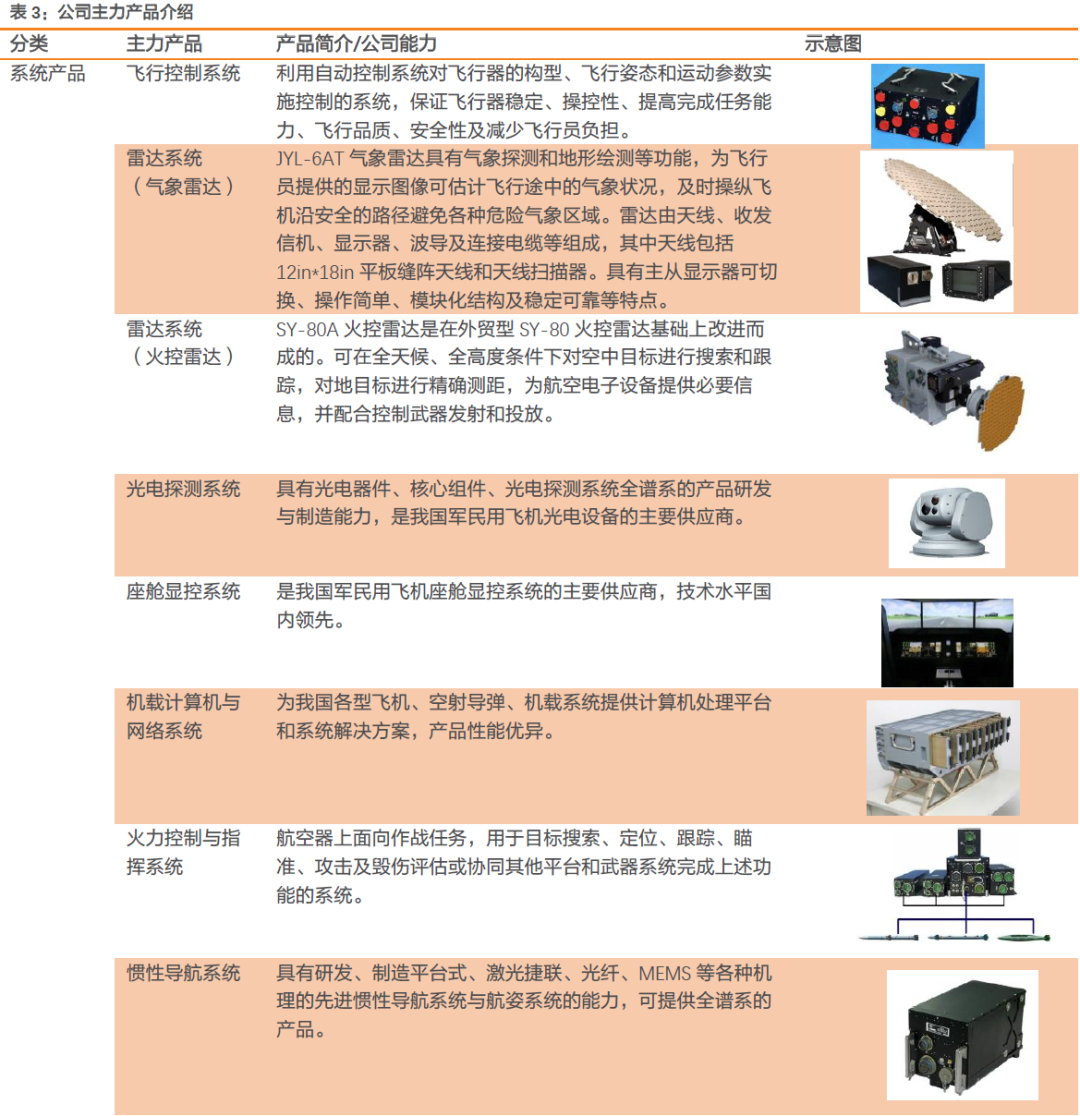 表 3：公司主力产品介绍

| 分类 | 主力产品 | 产品简介/公司能力 | 示意图 |
|---|---|---|---|
| 系统产品 | 飞行控制系统 | 利用自动控制系统对飞行器的构型、飞行姿态和运动参数实施控制的系统，保证飞行器稳定、操控性、提高完成任务能力、飞行品质、安全性及减少飞行员负担。 | |
| | 雷达系统（气象雷达） | JYL-6AT 气象雷达具有气象探测和地形绘测等功能，为飞行员提供的显示图像可估计飞行途中的气象状况，及时操纵飞机沿安全的路径避免各种危险气象区域。雷达由天线、收发信机、显示器、波导及连接电缆等组成，其中天线包括 12in*18in 平板缝阵天线和天线扫描器。具有主从显示器可切换、操作简单、模块化结构及稳定可靠等特点。 | |
| | 雷达系统（火控雷达） | SY-80A 火控雷达是在外贸型 SY-80 火控雷达基础上改进而成的。可在全天候、全高度条件下对空中目标进行搜索和跟踪，对地目标进行精确测距，为航空电子设备提供必要信息，并配合控制武器发射和投放。 | |
| | 光电探测系统 | 具有光电器件、核心组件、光电探测系统全谱系的产品研发与制造能力，是我国军民用飞机光电设备的主要供应商。 | |
| | 座舱显控系统 | 是我国军民用飞机座舱显控系统的主要供应商，技术水平国内领先。 | |
| | 机载计算机与网络系统 | 为我国各型飞机、空射导弹、机载系统提供计算机处理平台和系统解决方案，产品性能优异。 | |
| | 火力控制与指挥系统 | 航空器上面向作战任务，用于目标搜索、定位、跟踪、瞄准、攻击及毁伤评估或协同其他平台和武器系统完成上述功能的系统。 | |
| | 惯性导航系统 | 具有研发、制造平台式、激光捷联、光纤、MEMS 等各种机理的先进惯性导航系统与航姿系统的能力，可提供全谱系的产品。 | |